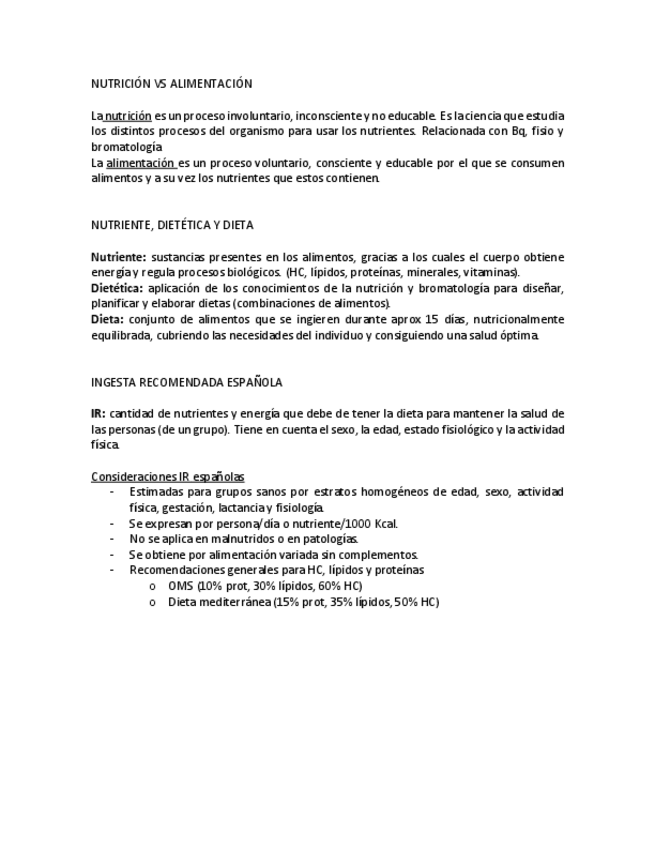 NUTRICIÓN VS ALIMENTACIÓN

La nutrición es un proceso involuntario, inconsciente y no educable. Es la ciencia que estudia los distintos procesos del organismo para usar los nutrientes. Relacionada con Bq, fisio y bromatología
La alimentación es un proceso voluntario, consciente y educable por el que se consumen alimentos y a su vez los nutrientes que estos contienen.

NUTRIENTE, DIETÉTICA Y DIETA

Nutriente: sustancias presentes en los alimentos, gracias a los cuales el cuerpo obtiene energía y regula procesos biológicos. (HC, lípidos, proteínas, minerales, vitaminas).
Dietética: aplicación de los conocimientos de la nutrición y bromatología para diseñar, planificar y elaborar dietas (combinaciones de alimentos).
Dieta: conjunto de alimentos que se ingieren durante aprox 15 días, nutricionalmente equilibrada, cubriendo las necesidades del individuo y consiguiendo una salud óptima.

INGESTA RECOMENDADA ESPAÑOLA

IR: cantidad de nutrientes y energía que debe de tener la dieta para mantener la salud de las personas (de un grupo). Tiene en cuenta el sexo, la edad, estado fisiológico y la actividad física.

Consideraciones IR españolas
- Estimadas para grupos sanos por estratos homogéneos de edad, sexo, actividad física, gestación, lactancia y fisiología.
- Se expresan por persona/día o nutriente/1000 Kcal.
- No se aplica en malnutridos o en patologías.
- Se obtiene por alimentación variada sin complementos.
- Recomendaciones generales para HC, lípidos y proteínas
  o OMS (10% prot, 30% lípidos, 60% HC)
  o Dieta mediterránea (15% prot, 35% lípidos, 50% HC)